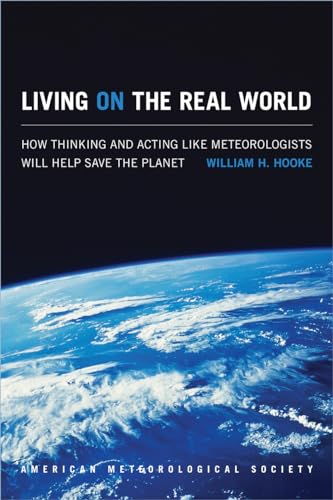 LIVING ON THE REAL WORLD

HOW THINKING AND ACTING LIKE METEOROLOGISTS WILL HELP SAVE THE PLANET

WILLIAM H. HOOKE

AMERICAN METEOROLOGICAL SOCIETY